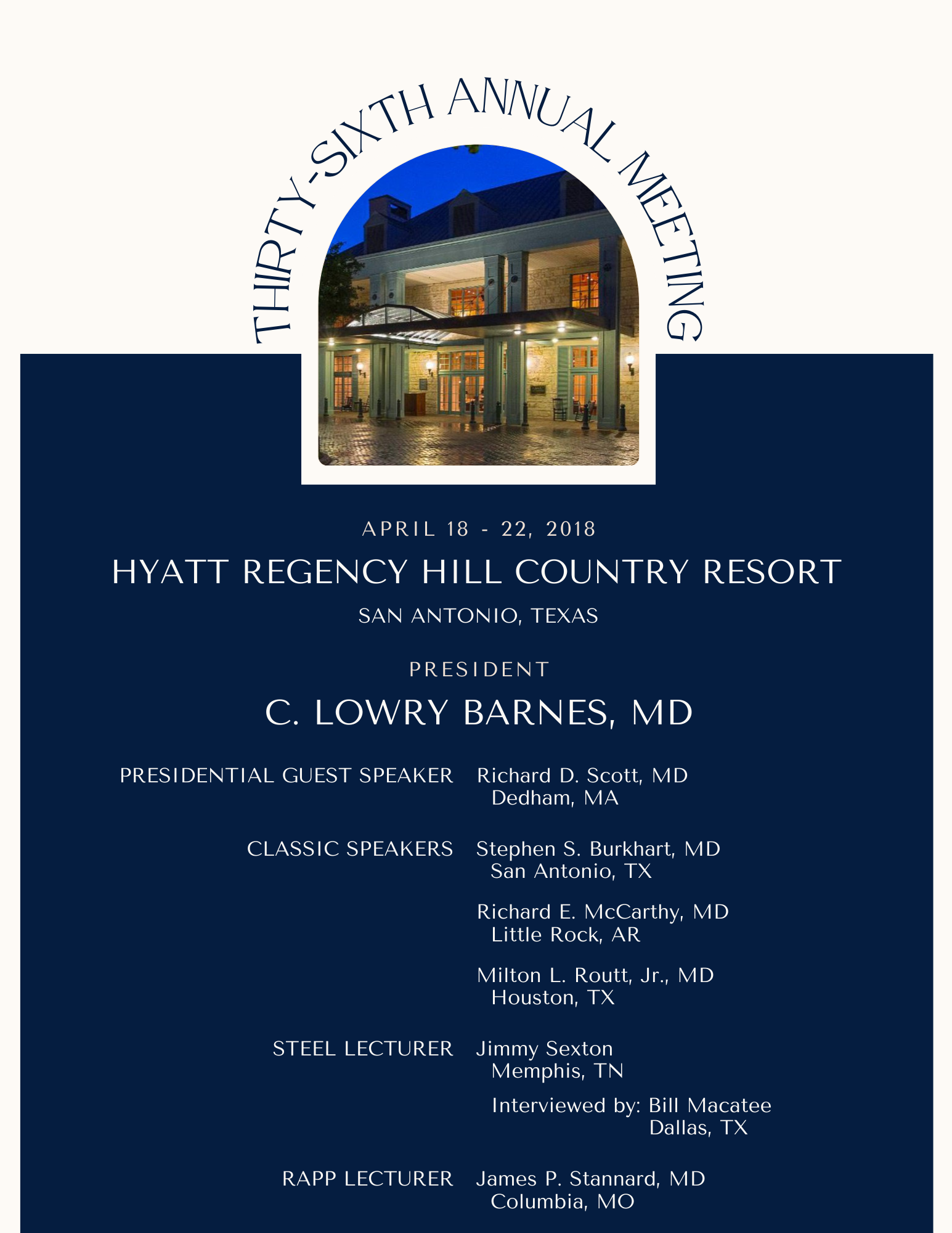 THIRTY-SIXTH ANNUAL MEETING

APRIL 18 - 22, 2018

HYATT REGENCY HILL COUNTRY RESORT

SAN ANTONIO, TEXAS

PRESIDENT

C. LOWRY BARNES, MD

PRESIDENTIAL GUEST SPEAKER Richard D. Scott, MD
Dedham, MA

CLASSIC SPEAKERS Stephen S. Burkhart, MD
San Antonio, TX

Richard E. McCarthy, MD
Little Rock, AR

Milton L. Routt, Jr., MD
Houston, TX

STEEL LECTURER Jimmy Sexton
Memphis, TN

Interviewed by: Bill Macatee
Dallas, TX

RAPP LECTURER James P. Stannard, MD
Columbia, MO